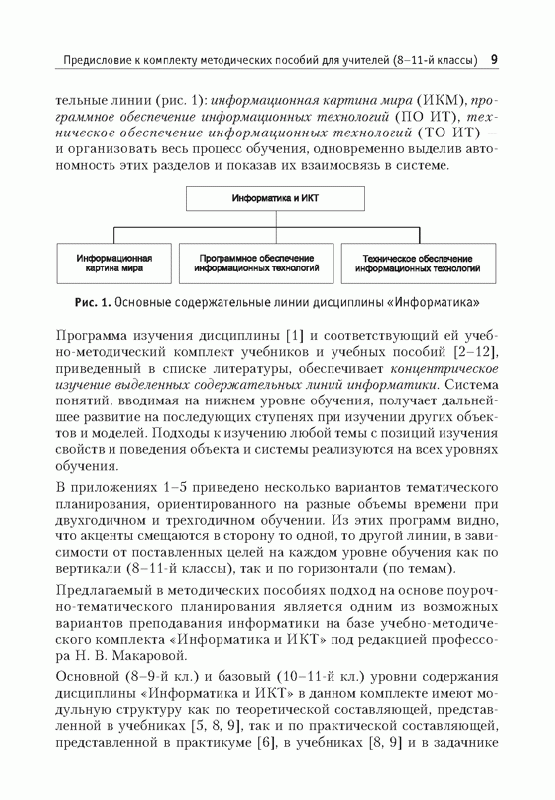 Предисловие к комплекту методических пособий для учителей (8–11-й классы) 9

тельные линии (рис. 1): информационная картина мира (ИКМ), программное обеспечение информационных технологий (ПО ИТ), техническое обеспечение информационных технологий (ТО ИТ) — и организовать весь процесс обучения, одновременно выделив автономность этих разделов и показав их взаимосвязь в системе.

Информатика и ИКТ

Информационная картина мира

Программное обеспечение информационных технологий

Техническое обеспечение информационных технологий

Рис. 1. Основные содержательные линии дисциплины «Информатика»

Программа изучения дисциплины [1] и соответствующий ей учебно-методический комплект учебников и учебных пособий [2–12], приведенный в списке литературы, обеспечивает концентрическое изучение выделенных содержательных линий информатики. Система понятий, вводимая на нижнем уровне обучения, получает дальнейшее развитие на последующих ступенях при изучении других объектов и моделей. Подходы к изучению любой темы с позиций изучения свойств и поведения объекта и системы реализуются на всех уровнях обучения.

В приложениях 1–5 приведено несколько вариантов тематического планирования, ориентированного на разные объемы времени при двухгодичном и трехгодичном обучении. Из этих программ видно, что акценты смещаются в сторону то одной, то другой линии, в зависимости от поставленных целей на каждом уровне обучения как по вертикали (8–11-й классы), так и по горизонтали (по темам).

Предлагаемый в методических пособиях подход на основе поурочно-тематического планирования является одним из возможных вариантов преподавания информатики на базе учебно-методического комплекта «Информатика и ИКТ» под редакцией профессора Н. В. Макаровой.

Основной (8–9-й кл.) и базовый (10–11-й кл.) уровни содержания дисциплины «Информатика и ИКТ» в данном комплекте имеют модульную структуру как по теоретической составляющей, представленной в учебниках [5, 8, 9], так и по практической составляющей, представленной в практикуме [6], в учебниках [8, 9] и в задачнике